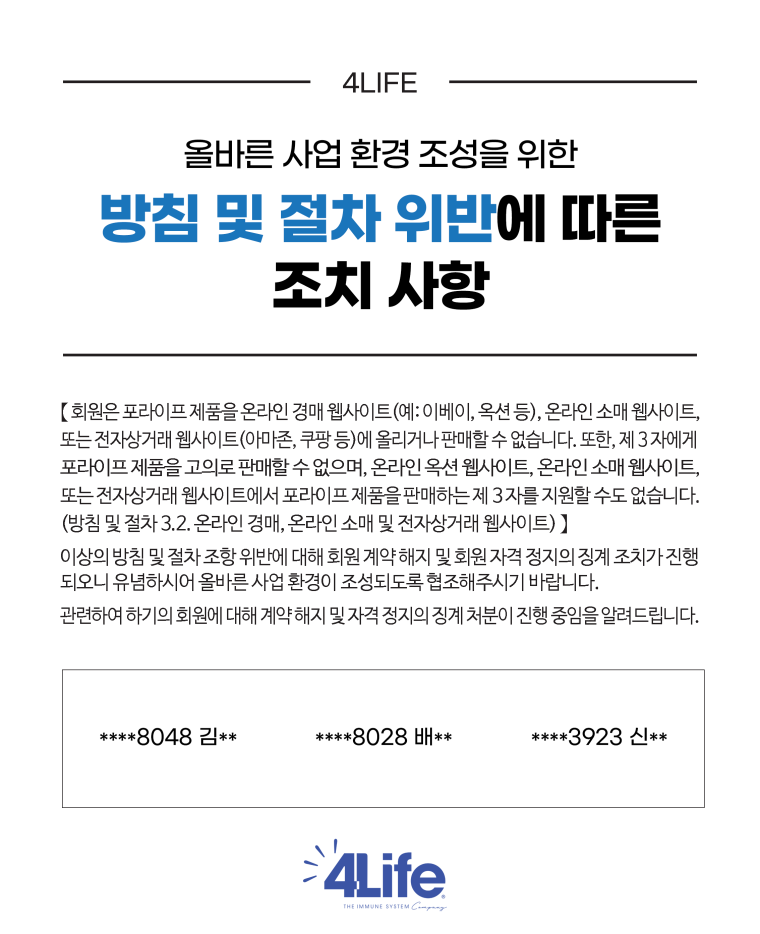 4LIFE

올바른 사업 환경 조성을 위한

방침 및 절차 위반에 따른 조치 사항

【 회원은 포라이프 제품을 온라인 경매 웹사이트(예: 이베이, 옥션 등), 온라인 소매 웹사이트, 또는 전자상거래 웹사이트(아마존, 쿠팡 등)에 올리거나 판매할 수 없습니다. 또한, 제 3자에게 포라이프 제품을 고의로 판매할 수 없으며, 온라인 옥션 웹사이트, 온라인 소매 웹사이트, 또는 전자상거래 웹사이트에서 포라이프 제품을 판매하는 제 3자를 지원할 수도 없습니다. (방침 및 절차 3.2. 온라인 경매, 온라인 소매 및 전자상거래 웹사이트) 】

이상의 방침 및 절차 조항 위반에 대해 회원 계약 해지 및 회원 자격 정지의 징계 조치가 진행되오니 유념하시어 올바른 사업 환경이 조성되도록 협조해주시기 바랍니다.

관련하여 하기의 회원에 대해 계약 해지 및 자격 정지의 징계 처분이 진행 중임을 알려드립니다.

****8048 김**

****8028 배**

****3923 신**

4Life
THE IMMUNE SYSTEM Company